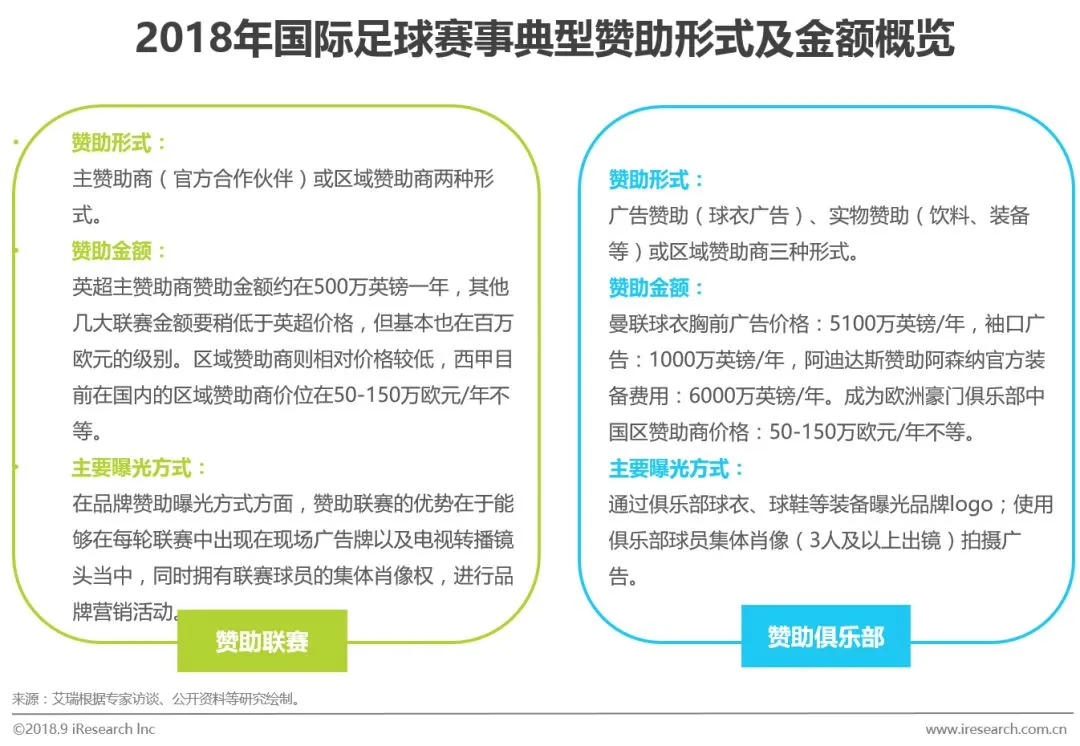 2018年国际足球赛事典型赞助形式及金额概览

赞助形式：
主赞助商（官方合作伙伴）或区域赞助商两种形式。

赞助金额：
英超主赞助商赞助金额约在500万英镑一年，其他几大联赛金额要稍低于英超价格，但基本也在百万欧元的级别。区域赞助商则相对价格较低，西甲目前在国内的区域赞助商价位在50-150万欧元/年不等。

主要曝光方式：
在品牌赞助曝光方式方面，赞助联赛的优势在于能够在每轮联赛中出现在现场广告牌以及电视转播镜头当中，同时拥有联赛球员的集体肖像权，进行品牌营销活动。

赞助联赛

赞助形式：
广告赞助（球衣广告）、实物赞助（饮料、装备等）或区域赞助商三种形式。

赞助金额：
曼联球衣胸前广告价格：5100万英镑/年，袖口广告：1000万英镑/年，阿迪达斯赞助阿森纳官方装备费用：6000万英镑/年。成为欧洲豪门俱乐部中国区赞助商价格：50-150万欧元/年不等。

主要曝光方式：
通过俱乐部球衣、球鞋等装备曝光品牌logo；使用俱乐部球员集体肖像（3人及以上出镜）拍摄广告。

赞助俱乐部

来源：艾瑞根据专家访谈、公开资料等研究绘制。

©2018.9 iResearch Inc

www.iresearch.com.cn